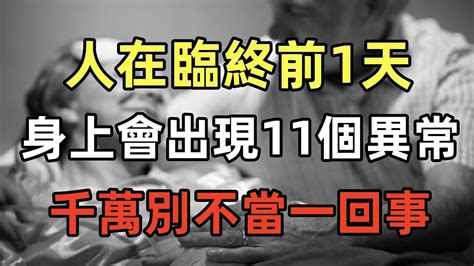 人在臨終前1天

身上會出現11個異常

千萬別不當一回事